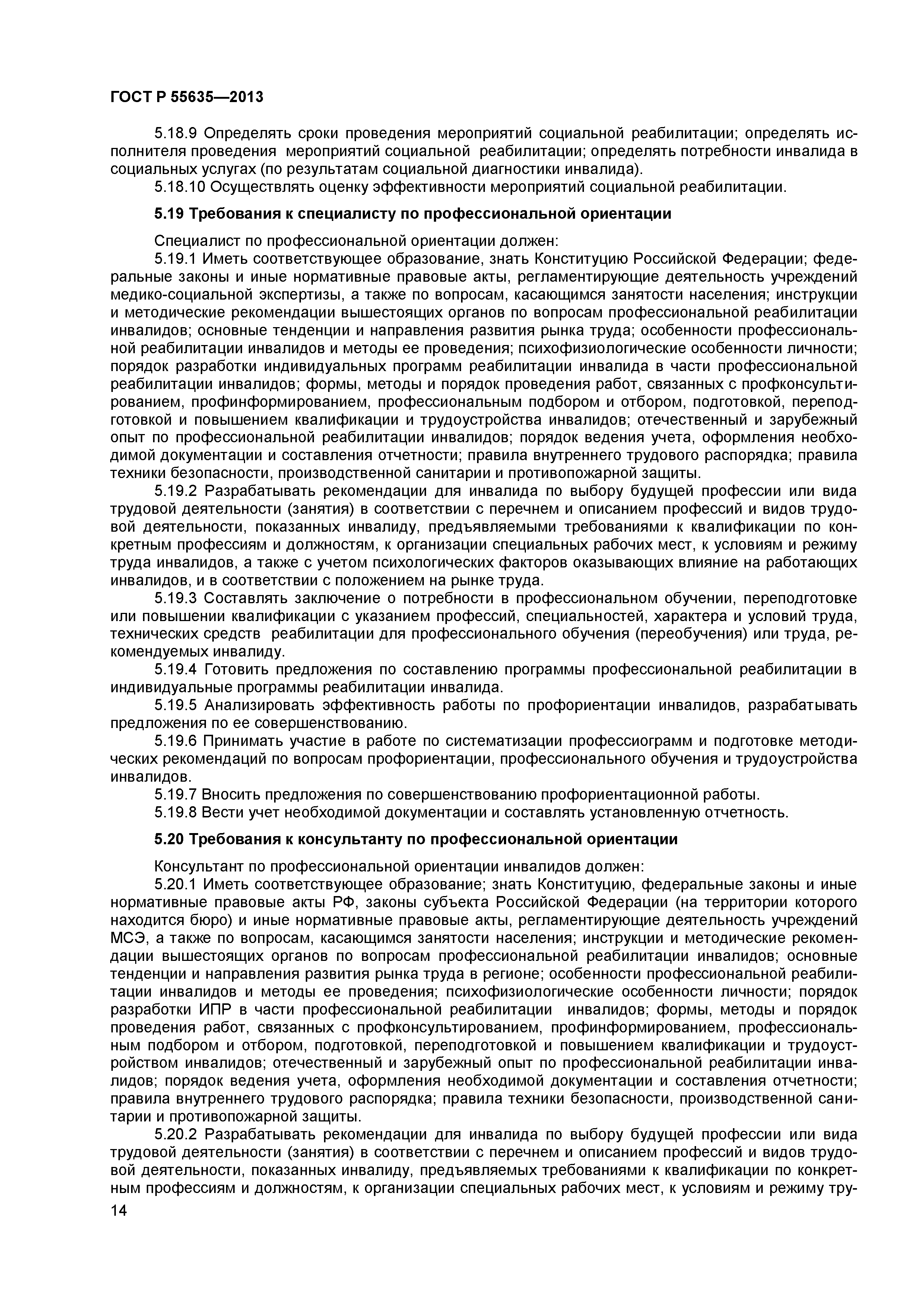 ГОСТ Р 55635—2013

5.18.9 Определять сроки проведения мероприятий социальной реабилитации; определять исполнителя проведения мероприятий социальной реабилитации; определять потребности инвалида в социальных услугах (по результатам социальной диагностики инвалида).
5.18.10 Осуществлять оценку эффективности мероприятий социальной реабилитации.

5.19 Требования к специалисту по профессиональной ориентации

Специалист по профессиональной ориентации должен:
5.19.1 Иметь соответствующее образование, знать Конституцию Российской Федерации; федеральные законы и иные нормативные правовые акты, регламентирующие деятельность учреждений медико-социальной экспертизы, а также по вопросам, касающимся занятости населения; инструкции и методические рекомендации вышестоящих органов по вопросам профессиональной реабилитации инвалидов; основные тенденции и направления развития рынка труда; особенности профессиональной реабилитации инвалидов и методы ее проведения; психофизиологические особенности личности; порядок разработки индивидуальных программ реабилитации инвалида в части профессиональной реабилитации инвалидов; формы, методы и порядок проведения работ, связанных с профконсультированием, профинформированием, профессиональным подбором и отбором, подготовкой, переподготовкой и повышением квалификации и трудоустройства инвалидов; отечественный и зарубежный опыт по профессиональной реабилитации инвалидов; порядок ведения учета, оформления необходимой документации и составления отчетности; правила внутреннего трудового распорядка; правила техники безопасности, производственной санитарии и противопожарной защиты.
5.19.2 Разрабатывать рекомендации для инвалида по выбору будущей профессии или вида трудовой деятельности (занятия) в соответствии с перечнем и описанием профессий и видов трудовой деятельности, показанных инвалиду, предъявляемыми требованиями к квалификации по конкретным профессиям и должностям, к организации специальных рабочих мест, к условиям и режиму труда инвалидов, а также с учетом психологических факторов оказывающих влияние на работающих инвалидов, и в соответствии с положением на рынке труда.
5.19.3 Составлять заключение о потребности в профессиональном обучении, переподготовке или повышении квалификации с указанием профессий, специальностей, характера и условий труда, технических средств реабилитации для профессионального обучения (переобучения) или труда, рекомендуемых инвалиду.
5.19.4 Готовить предложения по составлению программы профессиональной реабилитации в индивидуальные программы реабилитации инвалида.
5.19.5 Анализировать эффективность работы по профориентации инвалидов, разрабатывать предложения по ее совершенствованию.
5.19.6 Принимать участие в работе по систематизации профессиограмм и подготовке методических рекомендаций по вопросам профориентации, профессионального обучения и трудоустройства инвалидов.
5.19.7 Вносить предложения по совершенствованию профориентационной работы.
5.19.8 Вести учет необходимой документации и составлять установленную отчетность.

5.20 Требования к консультанту по профессиональной ориентации

Консультант по профессиональной ориентации инвалидов должен:
5.20.1 Иметь соответствующее образование; знать Конституцию, федеральные законы и иные нормативные правовые акты РФ, законы субъекта Российской Федерации (на территории которого находится бюро) и иные нормативные правовые акты, регламентирующие деятельность учреждений МСЭ, а также по вопросам, касающимся занятости населения; инструкции и методические рекомендации вышестоящих органов по вопросам профессиональной реабилитации инвалидов; основные тенденции и направления развития рынка труда в регионе; особенности профессиональной реабилитации инвалидов и методы ее проведения; психофизиологические особенности личности; порядок разработки ИПР в части профессиональной реабилитации инвалидов; формы, методы и порядок проведения работ, связанных с профконсультированием, профинформированием, профессиональным подбором и отбором, подготовкой, переподготовкой и повышением квалификации и трудоустройством инвалидов; отечественный и зарубежный опыт по профессиональной реабилитации инвалидов; порядок ведения учета, оформления необходимой документации и составления отчетности; правила внутреннего трудового распорядка; правила техники безопасности, производственной санитарии и противопожарной защиты.
5.20.2 Разрабатывать рекомендации для инвалида по выбору будущей профессии или вида трудовой деятельности (занятия) в соответствии с перечнем и описанием профессий и видов трудовой деятельности, показанных инвалиду, предъявляемых требованиями к квалификации по конкретным профессиям и должностям, к организации специальных рабочих мест, к условиям и режиму тру-

14